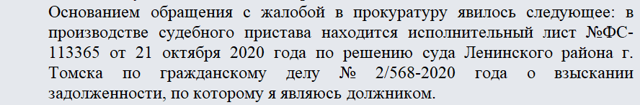 Основанием обращения с жалобой в прокуратуру явилось следующее: в производстве судебного пристава находится исполнительный лист №ФС-113365 от 21 октября 2020 года по решению суда Ленинского района г. Томска по гражданскому делу № 2/568-2020 года о взыскании задолженности, по которому я являюсь должником.